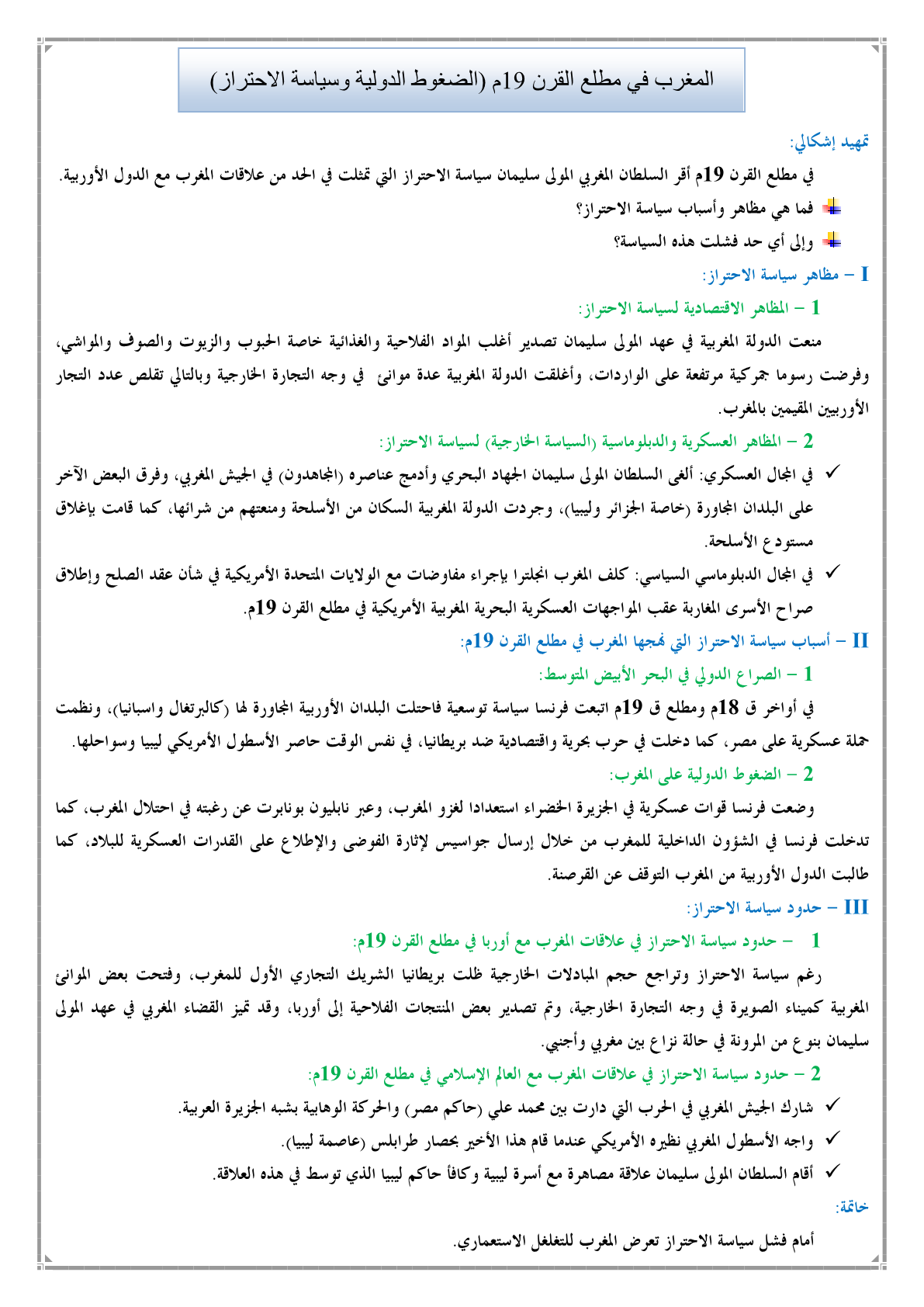 المغرب في مطلع القرن 19م (الضغوط الدولية وسياسة الاحتراز)

تمهيد إشكالي:

في مطلع القرن 19م أقر السلطان المغربي المولى سليمان سياسة الاحتراز التي تمثلت في الحد من علاقات المغرب مع الدول الأوربية.

فما هي مظاهر وأسباب سياسة الاحتراز؟

وإلى أي حد فشلت هذه السياسة؟

I – مظاهر سياسة الاحتراز:

1 – المظاهر الاقتصادية لسياسة الاحتراز:

منعت الدولة المغربية في عهد المولى سليمان تصدير أغلب المواد الفلاحية والغذائية خاصة الحبوب والزيوت والصوف والمواشي، وفرضت رسوما جمركية مرتفعة على الواردات، وأغلقت الدولة المغربية عدة موانئ في وجه التجارة الخارجية وبالتالي تقلص عدد التجار الأوربيين المقيمين بالمغرب.

2 – المظاهر العسكرية والدبلوماسية (السياسة الخارجية) لسياسة الاحتراز:

✓ في المجال العسكري: ألغى السلطان المولى سليمان الجهاد البحري وأدمج عناصره (المجاهدون) في الجيش المغربي، وفرق البعض الآخر على البلدان المجاورة (خاصة الجزائر وليبيا)، وجردت الدولة المغربية السكان من الأسلحة ومنعتهم من شرائها، كما قامت بإغلاق مستودع الأسلحة.

✓ في المجال الدبلوماسي السياسي: كلف المغرب انجلترا بإجراء مفاوضات مع الولايات المتحدة الأمريكية في شأن عقد الصلح وإطلاق صراح الأسرى المغاربة عقب المواجهات العسكرية البحرية المغربية الأمريكية في مطلع القرن 19م.

II – أسباب سياسة الاحتراز التي نهجها المغرب في مطلع القرن 19م:

1 – الصراع الدولي في البحر الأبيض المتوسط:

في أواخر ق 18م ومطلع ق 19م اتبعت فرنسا سياسة توسعية فاحتلت البلدان الأوربية المجاورة لها (كالبرتغال واسبانيا)، ونظمت حملة عسكرية على مصر، كما دخلت في حرب بحرية واقتصادية ضد بريطانيا، في نفس الوقت حاصر الأسطول الأمريكي ليبيا وسواحلها.

2 – الضغوط الدولية على المغرب:

وضعت فرنسا قوات عسكرية في الجزيرة الخضراء استعدادا لغزو المغرب، وعبر نابليون بونابرت عن رغبته في احتلال المغرب، كما تدخلت فرنسا في الشؤون الداخلية للمغرب من خلال إرسال جواسيس لإثارة الفوضى والإطلاع على القدرات العسكرية للبلاد، كما طالبت الدول الأوربية من المغرب التوقف عن القرصنة.

III – حدود سياسة الاحتراز:

1 – حدود سياسة الاحتراز في علاقات المغرب مع أوربا في مطلع القرن 19م:

رغم سياسة الاحتراز وتراجع حجم المبادلات الخارجية ظلت بريطانيا الشريك التجاري الأول للمغرب، وفتحت بعض الموانئ المغربية كميناء الصويرة في وجه التجارة الخارجية، وتم تصدير بعض المنتجات الفلاحية إلى أوربا، وقد تميز القضاء المغربي في عهد المولى سليمان بنوع من المرونة في حالة نزاع بين مغربي وأجنبي.

2 – حدود سياسة الاحتراز في علاقات المغرب مع العالم الإسلامي في مطلع القرن 19م:

✓ شارك الجيش المغربي في الحرب التي دارت بين محمد علي (حاكم مصر) والحركة الوهابية بشبه الجزيرة العربية.

✓ واجه الأسطول المغربي نظيره الأمريكي عندما قام هذا الأخير بحصار طرابلس (عاصمة ليبيا).

✓ أقام السلطان المولى سليمان علاقة مصاهرة مع أسرة ليبية وكافأ حاكم ليبيا الذي توسط في هذه العلاقة.

خاتمة:

أمام فشل سياسة الاحتراز تعرض المغرب للتغلغل الاستعماري.